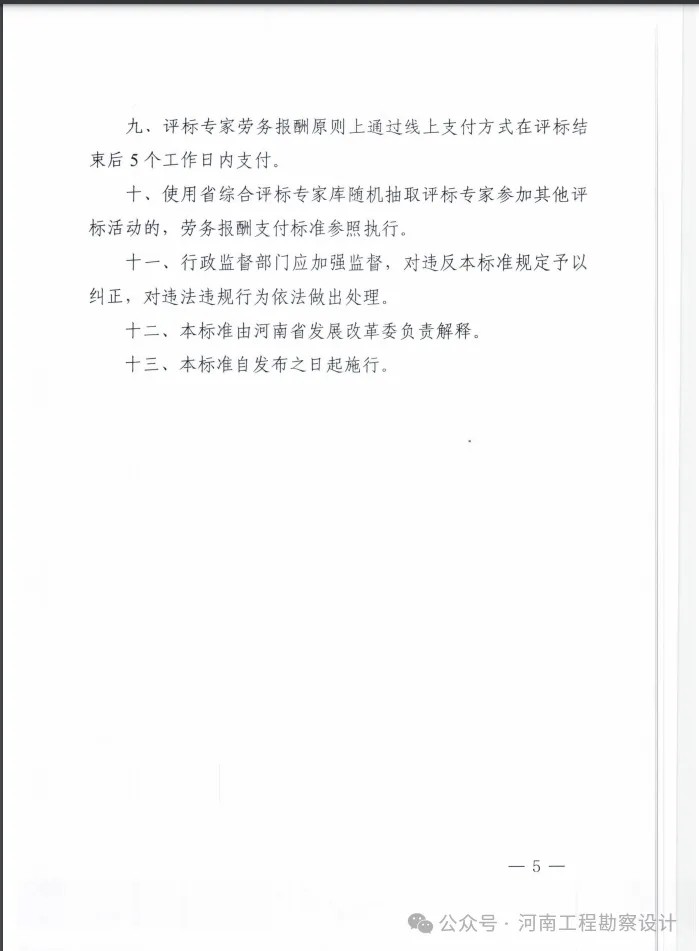 九、评标专家劳务报酬原则上通过线上支付方式在评标结束后5个工作日内支付。

十、使用省综合评标专家库随机抽取评标专家参加其他评标活动的，劳务报酬支付标准参照执行。

十一、行政监督部门应加强监督，对违反本标准规定予以纠正，对违法违规行为依法做出处理。

十二、本标准由河南省发展改革委负责解释。

十三、本标准自发布之日起施行。

— 5 —

公众号 · 河南工程勘察设计